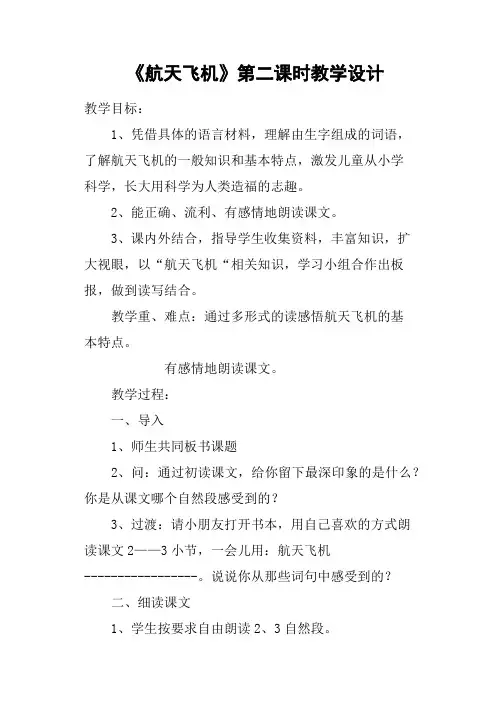 《航天飞机》第二课时教学设计

教学目标：

1、凭借具体的语言材料，理解由生字组成的词语，了解航天飞机的一般知识和基本特点，激发儿童从小学科学，长大用科学为人类造福的志趣。

2、能正确、流利、有感情地朗读课文。

3、课内外结合，指导学生收集资料，丰富知识，扩大视眼，以“航天飞机“相关知识，学习小组合作出板报，做到读写结合。

教学重、难点：通过多形式的读感悟航天飞机的基本特点。

有感情地朗读课文。

教学过程：

一、导入

1、师生共同板书课题

2、问：通过初读课文，给你留下最深印象的是什么？你是从课文哪个自然段感受到的？

3、过渡：请小朋友打开书本，用自己喜欢的方式朗读课文 2——3 小节，一会儿用：航天飞机-----------------。说说你从那些词句中感受到的？

二、细读课文

1、学生按要求自由朗读 2、3 自然段。